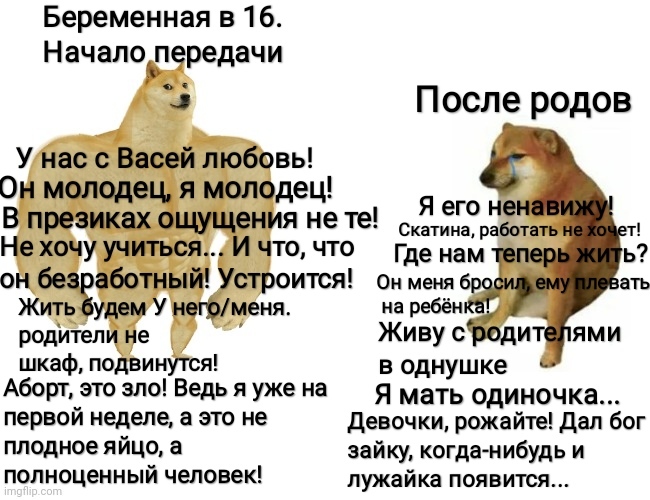 Беременная в 16.
Начало передачи

У нас с Васей любовь!
Он молодец, я молодец!
В презиках ощущения не те!
Не хочу учиться... И что, что он безработный! Устроится!

Жить будем У него/меня. родители не шкаф, подвинутся!

Аборт, это зло! Ведь я уже на первой неделе, а это не плодное яйцо, а полноценный человек!

После родов

Я его ненавижу!
Скатина, работать не хочет!
Где нам теперь жить?
Он меня бросил, ему плевать на ребёнка!
Живу с родителями в однушке
Я мать одиночка...
Девочки, рожайте! Дал бог зайку, когда-нибудь и лужайка появится...

imgflip.com